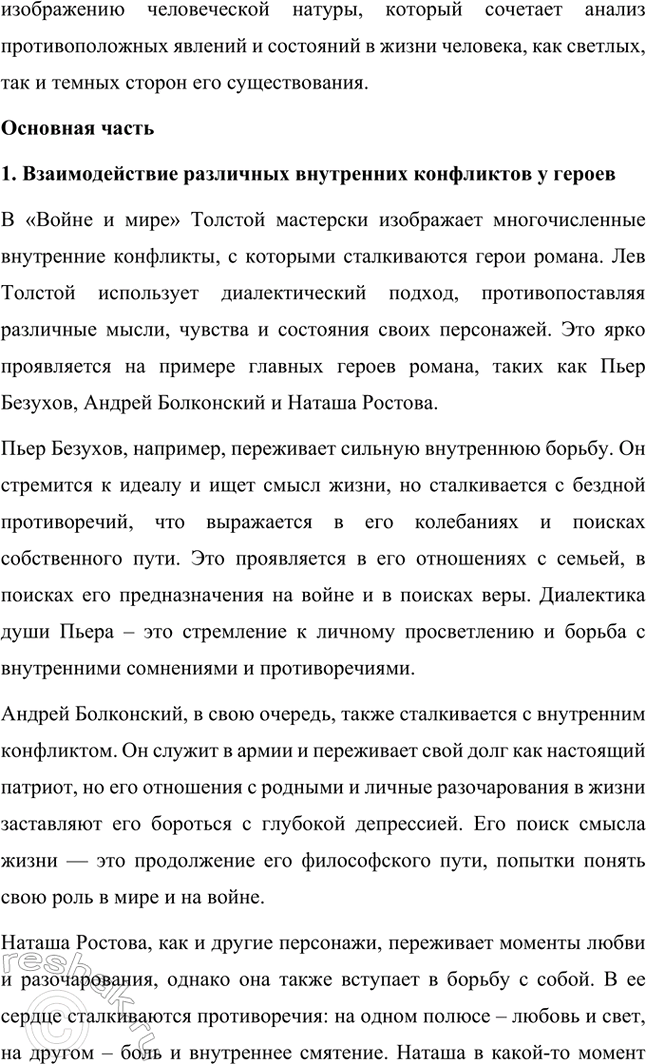 изображению человеческой натуры, который сочетает анализ противоположных явлений и состояний в жизни человека, как светлых, так и темных сторон его существования.

Основная часть

1. Взаимодействие различных внутренних конфликтов у героев

В «Войне и мире» Толстой мастерски изображает многочисленные внутренние конфликты, с которыми сталкиваются герои романа. Лев Толстой использует диалектический подход, противопоставляя различные мысли, чувства и состояния своих персонажей. Это ярко проявляется на примере главных героев романа, таких как Пьер Безухов, Андрей Болконский и Наташа Ростова.

Пьер Безухов, например, переживает сильную внутреннюю борьбу. Он стремится к идеалу и ищет смысл жизни, но сталкивается с бездной противоречий, что выражается в его колебаниях и поисках собственного пути. Это проявляется в его отношениях с семьей, в поисках его предназначения на войне и в поисках веры. Диалектика души Пьера – это стремление к личному просветлению и борьба с внутренними сомнениями и противоречиями.

Андрей Болконский, в свою очередь, также сталкивается с внутренним конфликтом. Он служит в армии и переживает свой долг как настоящий патриот, но его отношения с родными и личные разочарования в жизни заставляют его бороться с глубокой депрессией. Его поиск смысла жизни — это продолжение его философского пути, попытки понять свою роль в мире и на войне.

Наташа Ростова, как и другие персонажи, переживает моменты любви и разочарования, однако она также вступает в борьбу с собой. В ее сердце сталкиваются противоречия: на одном полюсе – любовь и свет, на другом – боль и внутреннее смятение. Наташа в какой-то момент

reshak.ru